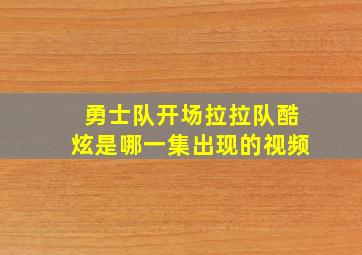 勇士队开场拉拉队酷炫是哪一集出现的视频